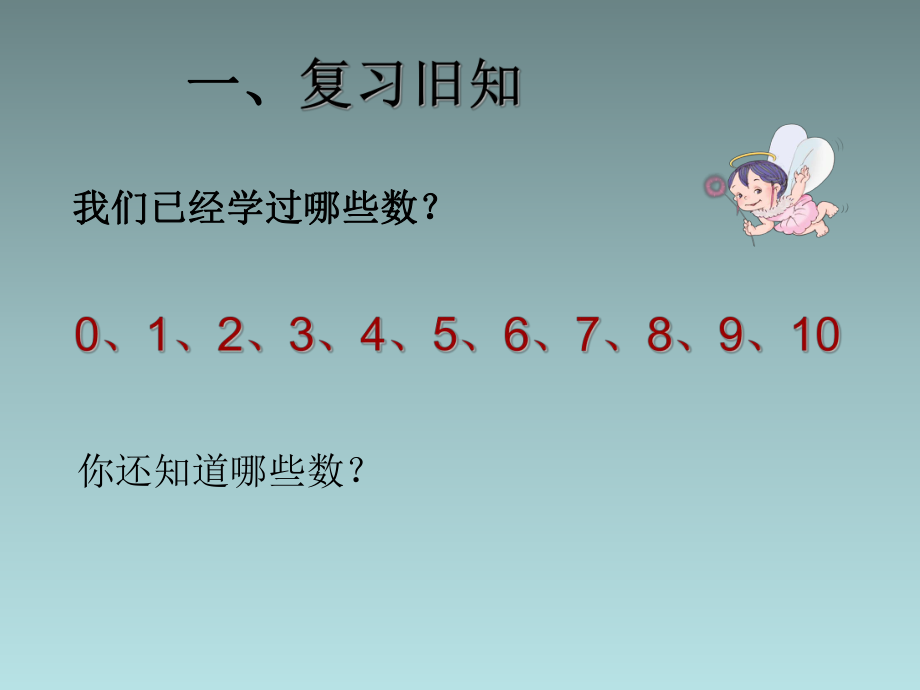 一、复习旧知

我们已经学过哪些数？

0、1、2、3、4、5、6、7、8、9、10

你还知道哪些数？